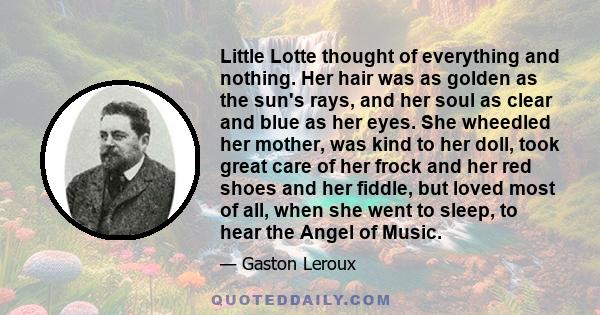 Little Lotte thought of everything and nothing. Her hair was as golden as the sun's rays, and her soul as clear and blue as her eyes. She wheedled her mother, was kind to her doll, took great care of her frock and her red shoes and her fiddle, but loved most of all, when she went to sleep, to hear the Angel of Music.

— Gaston Leroux

QUOTEDDAILY.COM